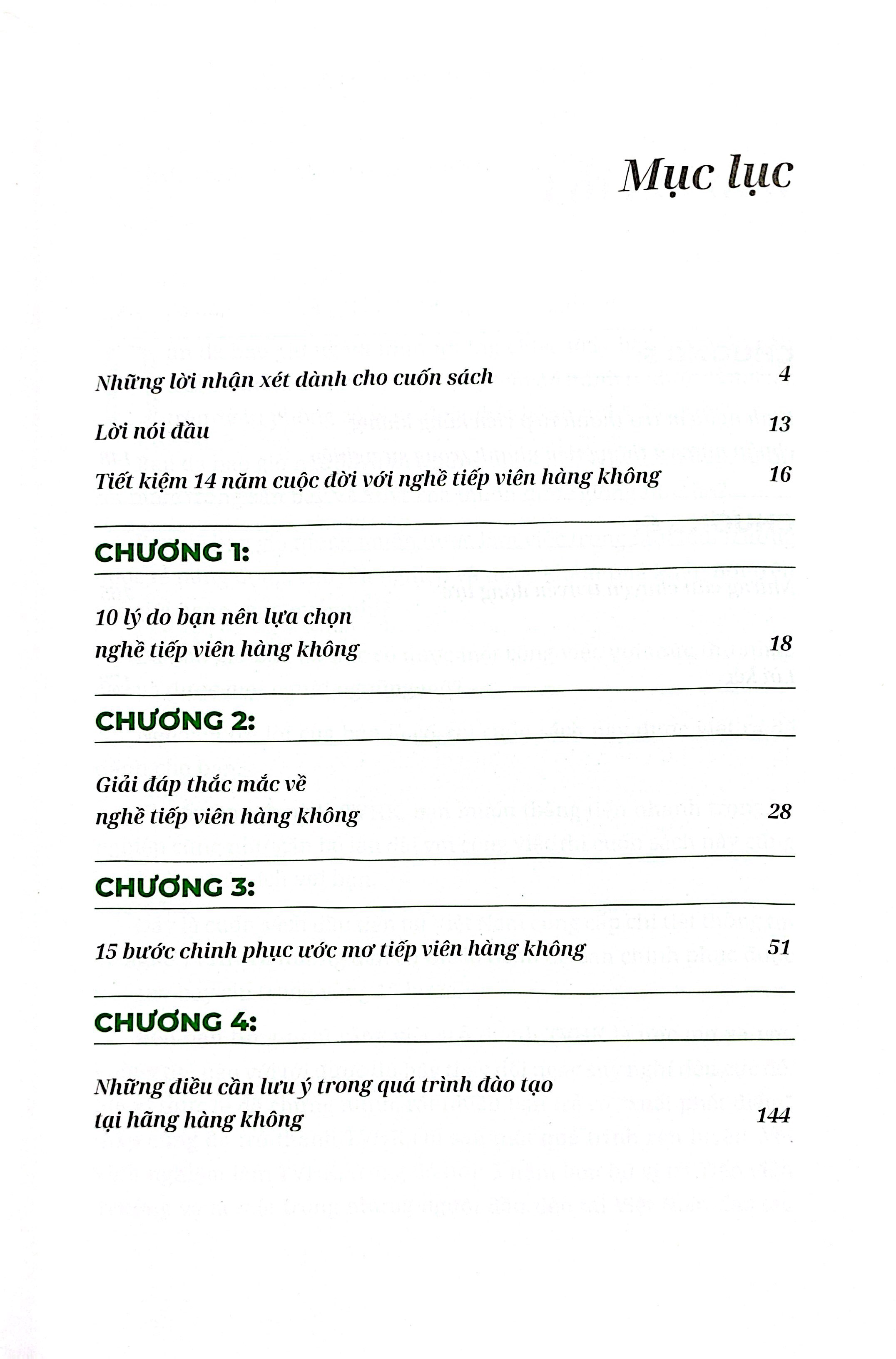 Mục lục

Những lời nhận xét dành cho cuốn sách 4

Lời nói đầu 13

Tiết kiệm 14 năm cuộc đời với nghề tiếp viên hàng không 16

CHƯƠNG 1:

10 lý do bạn nên lựa chọn
nghề tiếp viên hàng không 18

CHƯƠNG 2:

Giải đáp thắc mắc về
nghề tiếp viên hàng không 28

CHƯƠNG 3:

15 bước chinh phục ước mơ tiếp viên hàng không 51

CHƯƠNG 4:

Những điều cần lưu ý trong quá trình đào tạo
tại hãng hàng không 144